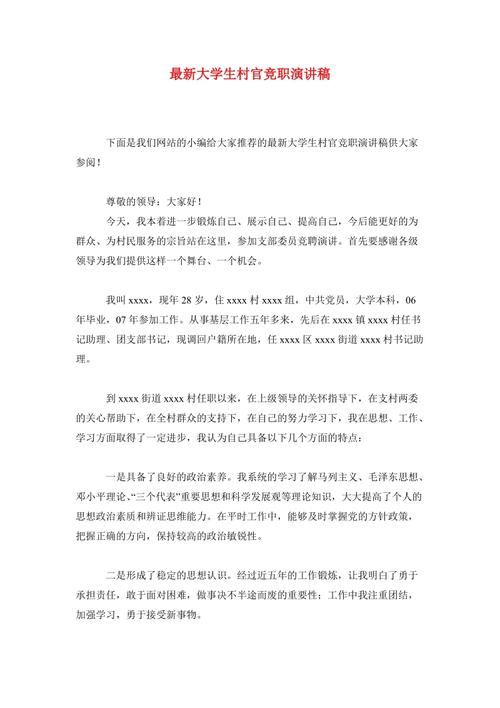 最新大学生村官竞职演讲稿

下面是我们网站的小编给大家推荐的最新大学生村官竞职演讲稿供大家参阅！

尊敬的领导：大家好！

今天，我本着进一步锻炼自己、展示自己、提高自己，今后能更好的为群众、为村民服务的宗旨站在这里，参加支部委员竞聘演讲。首先要感谢各级领导为我们提供这样一个舞台、一个机会。

我叫 xxxx，现年 28 岁，住 xxxx 村 xxxx 组，中共党员，大学本科，06 年毕业，07 年参加工作。从事基层工作五年多来，先后在 xxxx 镇 xxxx 村任书记助理、团支部书记，现调回户籍所在地，任 xxxx 区 xxxx 街道 xxxx 村书记助理。

到 xxxx 街道 xxxx 村任职以来，在上级领导的关怀指导下，在支村两委的关心帮助下，在全村群众的支持下，在自己的努力学习下，我在思想、工作、学习方面取得了一定进步，我认为自己具备以下几个方面的特点：

一是具备了良好的政治素养。我系统的学习了解马列主义、毛泽东思想、邓小平理论、“三个代表”重要思想和科学发展观等理论知识，大大提高了个人的思想政治素质和辨证思维能力。在平时工作中，能够及时掌握党的方针政策，把握正确的方向，保持较高的政治敏锐性。

二是形成了稳定的思想认识。经过近五年的工作锻炼，让我明白了勇于承担责任，敢于面对困难，做事决不半途而废的重要性；工作中我注重团结，加强学习，勇于接受新事物。